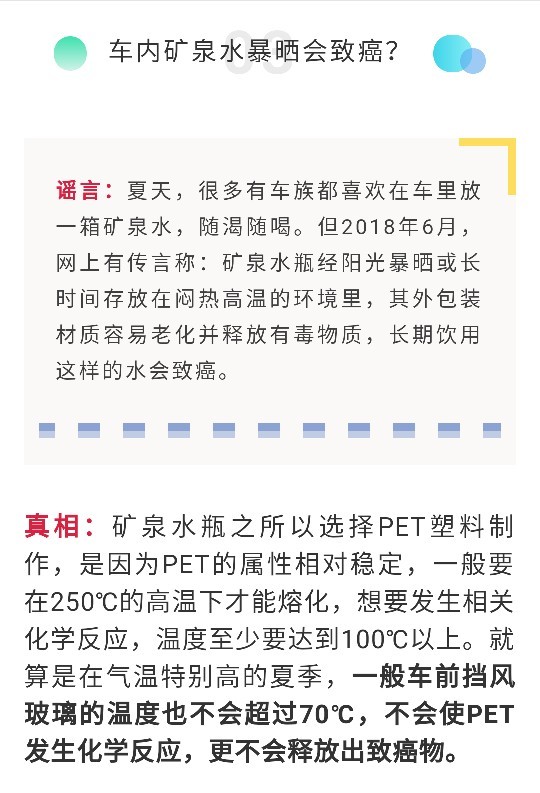 车内矿泉水暴晒会致癌?

谣言:夏天,很多有车族都喜欢在车里放一箱矿泉水,随渴随喝。但2018年6月,网上有传言称:矿泉水瓶经阳光暴晒或长时间存放在闷热高温的环境里,其外包装材质容易老化并释放有毒物质,长期饮用这样的水会致癌。

真相:矿泉水瓶之所以选择PET塑料制作,是因为PET的属性相对稳定,一般要在250℃的高温下才能熔化,想要发生相关化学反应,温度至少要达到100℃以上。就算是在气温特别高的夏季,一般车前挡风玻璃的温度也不会超过70℃,不会使PET发生化学反应,更不会释放出致癌物。